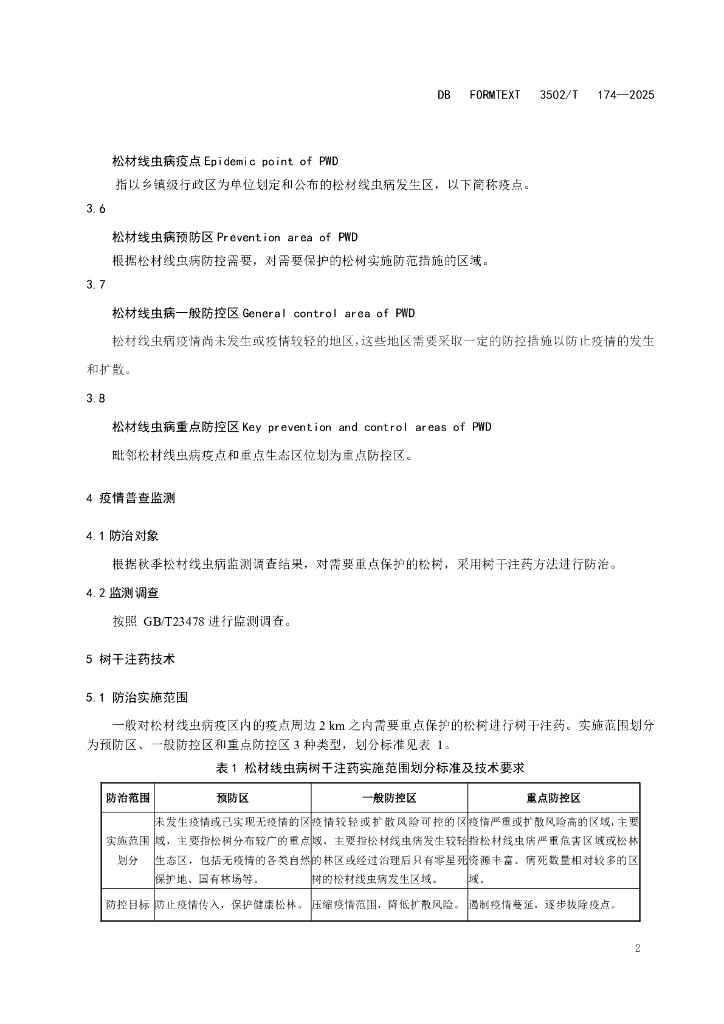 DB FORMTEXT 3502/T 174—2025

松材线虫病疫点 Epidemic point of PWD

指以乡镇级行政区为单位划定和公布的松材线虫病发生区，以下简称疫点。

3.6

松材线虫病预防区 Prevention area of PWD

根据松材线虫病防控需要，对需要保护的松树实施防范措施的区域。

3.7

松材线虫病一般防控区 General control area of PWD

松材线虫病疫情尚未发生或疫情较轻的地区，这些地区需要采取一定的防控措施以防止疫情的发生和扩散。

3.8

松材线虫病重点防控区 Key prevention and control areas of PWD

毗邻松材线虫病疫点和重点生态区位划为重点防控区。

4 疫情普查监测

4.1 防治对象

根据秋季松材线虫病监测调查结果，对需要重点保护的松树，采用树干注药方法进行防治。

4.2 监测调查

按照 GB/T23478 进行监测调查。

5 树干注药技术

5.1 防治实施范围

一般对松材线虫病疫区内的疫点周边 2 km 之内需要重点保护的松树进行树干注药。实施范围划分为预防区、一般防控区和重点防控区 3 种类型，划分标准见表 1。

表 1 松材线虫病树干注药实施范围划分标准及技术要求

| 防治范围 | 预防区 | 一般防控区 | 重点防控区 |
|---|---|---|---|
| 实施范围划分 | 未发生疫情或已实现无疫情的区域，主要指松树分布较广的重点生态区，包括无疫情的各类自然保护地、国有林场等。 | 疫情较轻或扩散风险可控的区域，主要指松材线虫病发生较轻的林区或经过治理后只有零星死树的松材线虫病发生区域。 | 疫情严重或扩散风险高的区域，主要指松材线虫病严重危害区域或松林资源丰富、病死数量相对较多的区域。 |
| 防控目标 | 防止疫情传入，保护健康松林。 | 压缩疫情范围，降低扩散风险。 | 遏制疫情蔓延，逐步拔除疫点。 |

2